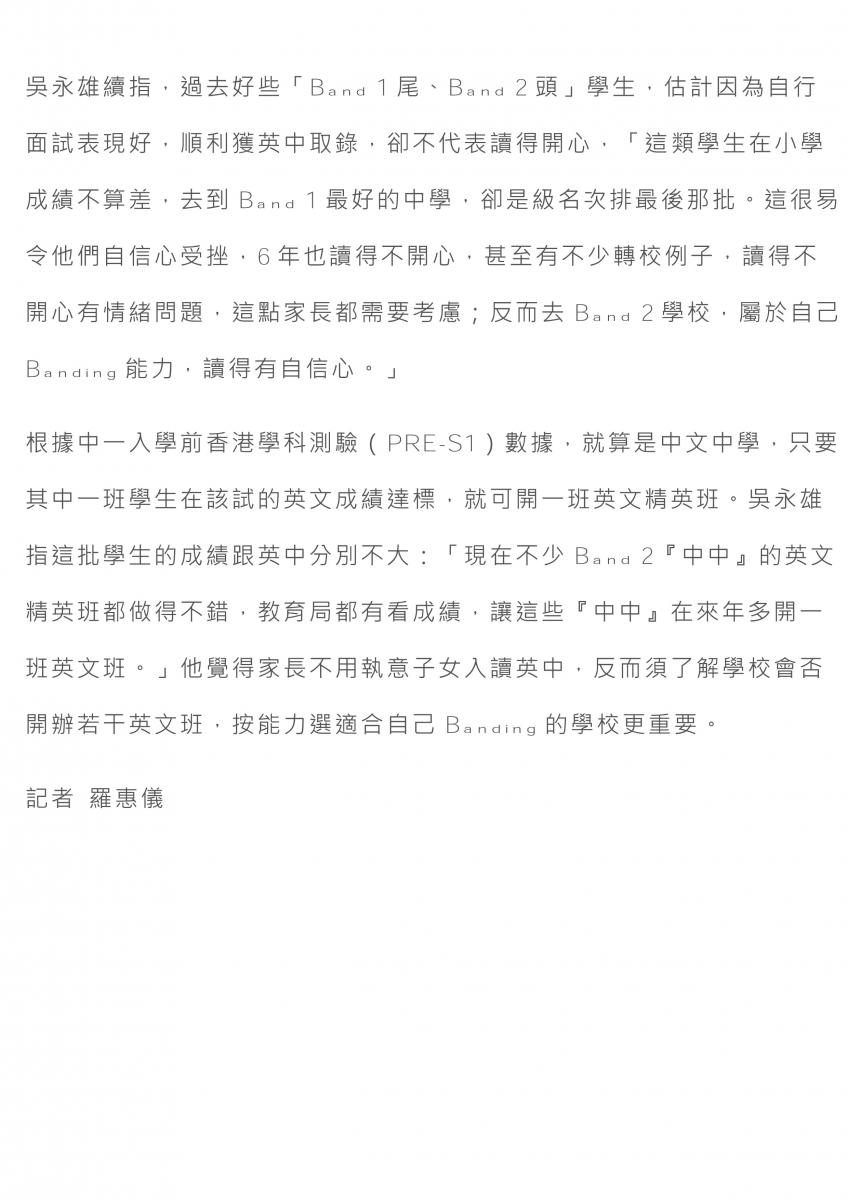 吳永雄續指，過去好些「Band 1 尾、Band 2 頭」學生，估計因為自行面試表現好，順利獲英中取錄，卻不代表讀得開心，「這類學生在小學成績不算差，去到 Band 1 最好的中學，卻是級名次排最後那批。這很易令他們自信心受挫，6 年也讀得不開心，甚至有不少轉校例子，讀得不開心有情緒問題，這點家長都需要考慮；反而去 Band 2 學校，屬於自己 Banding 能力，讀得有自信心。」

根據中一入學前香港學科測驗（PRE-S1）數據，就算是中文中學，只要其中一班學生在該試的英文成績達標，就可開一班英文精英班。吳永雄指這批學生的成績跟英中分別不大：「現在不少 Band 2『中中』的英文精英班都做得不錯，教育局都有看成績，讓這些『中中』在來年多開一班英文班。」他覺得家長不用執意子女入讀英中，反而須了解學校會否開辦若干英文班，按能力選適合自己 Banding 的學校更重要。

記者 羅惠儀